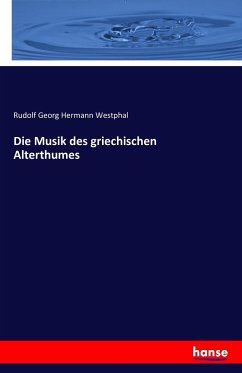 Rudolf Georg Hermann Westphal

Die Musik des griechischen Alterthumes

hanse